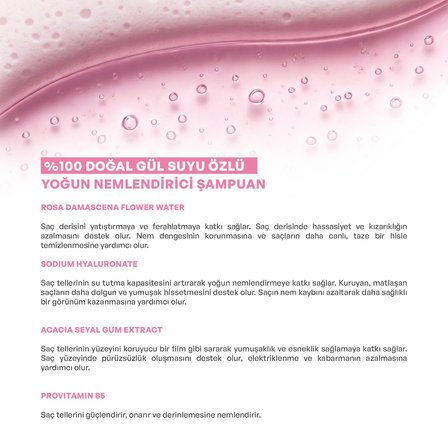 %100 DOĞAL GÜL SUYU ÖZLÜ
YOĞUN NEMLENDİRİCİ ŞAMPUAN

ROSA DAMASCENA FLOWER WATER

Saç derisini yatıştırmaya ve ferahlatmaya katkı sağlar. Saç derisinde hassasiyet ve kızarıklığın azalmasını destek olur. Nem dengesinin korunmasına ve saçların daha canlı, taze bir hisle temizlenmesine yardımcı olur.

SODIUM HYALURONATE

Saç tellerinin su tutma kapasitesini artırarak yoğun nemlendirmeye katkı sağlar. Kuruyan, matlaşan saçların daha dolgun ve yumuşak hissetmesini destek olur. Saçın nem kaybını azaltarak daha sağlıklı bir görünüm kazanmasına yardımcı olur.

ACACIA SEYAL GUM EXTRACT

Saç tellerinin yüzeyini koruyucu bir film gibi sararak yumuşaklık ve esneklik sağlamaya katkı sağlar. Saç yüzeyinde pürüzsüzlük oluşmasını destek olur, elektriklenme ve kabarmanın azalmasına yardımcı olur.

PROVITAMIN B5

Saç tellerini güçlendirir, onarır ve derinlemesine nemlendirir.